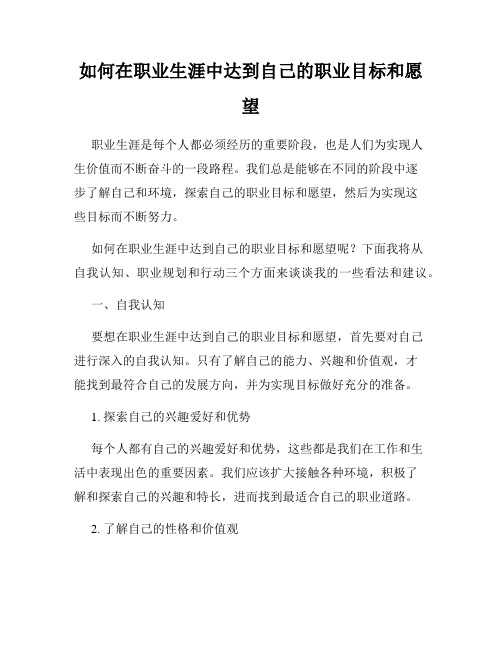 如何在职业生涯中达到自己的职业目标和愿望

职业生涯是每个人都必须经历的重要阶段，也是人们为实现人生价值而不断奋斗的一段路程。我们总是能够在不同的阶段中逐步了解自己和环境，探索自己的职业目标和愿望，然后为实现这些目标而不断努力。

如何在职业生涯中达到自己的职业目标和愿望呢？下面我将从自我认知、职业规划和行动三个方面来谈谈我的一些看法和建议。

一、自我认知

要想在职业生涯中达到自己的职业目标和愿望，首先要对自己进行深入的自我认知。只有了解自己的能力、兴趣和价值观，才能找到最符合自己的发展方向，并为实现目标做好充分的准备。

1. 探索自己的兴趣爱好和优势

每个人都有自己的兴趣爱好和优势，这些都是我们在工作和生活中表现出色的重要因素。我们应该扩大接触各种环境，积极了解和探索自己的兴趣和特长，进而找到最适合自己的职业道路。

2. 了解自己的性格和价值观